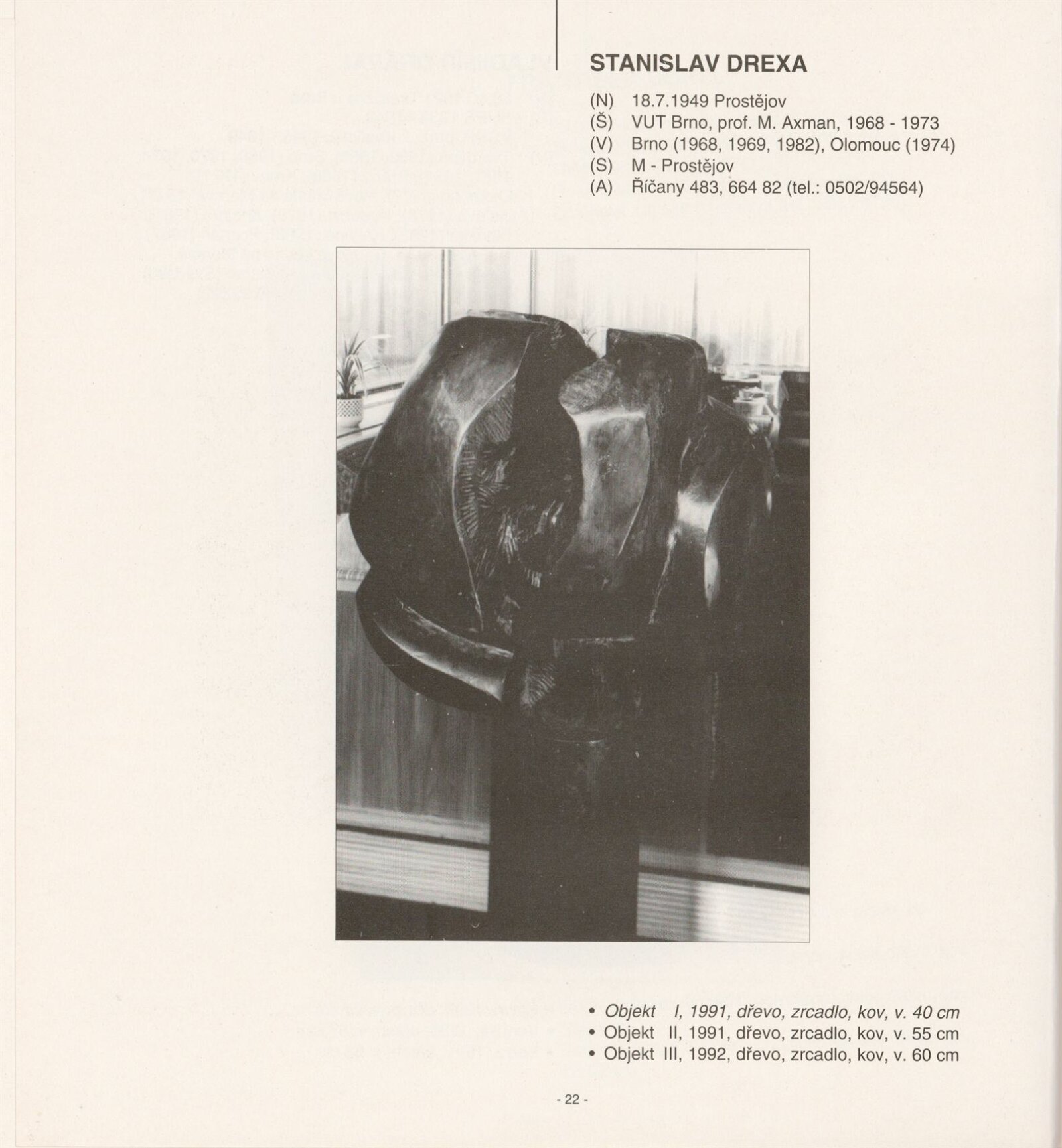 STANISLAV DREXA

(N) 18.7.1949 Prostějov
(Š) VUT Brno, prof. M. Axman, 1968 - 1973
(V) Brno (1968, 1969, 1982), Olomouc (1974)
(S) M - Prostějov
(A) Říčany 483, 664 82 (tel.: 0502/94564)

• Objekt I, 1991, dřevo, zrcadlo, kov, v. 40 cm
• Objekt II, 1991, dřevo, zrcadlo, kov, v. 55 cm
• Objekt III, 1992, dřevo, zrcadlo, kov, v. 60 cm

- 22 -